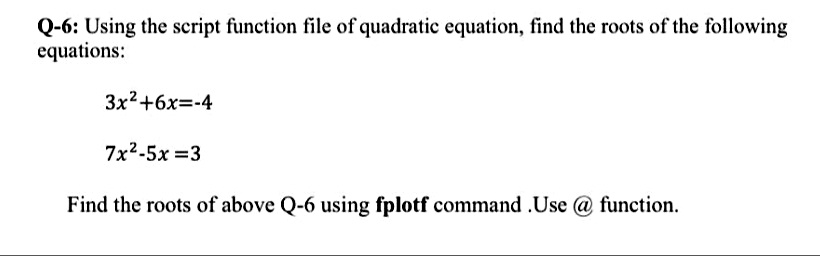 Q-6: Using the script function file of quadratic equation, find the roots of the following equations:

$3x^2+6x=-4$

$7x^2-5x=3$

Find the roots of above Q-6 using fplotf command .Use @ function.